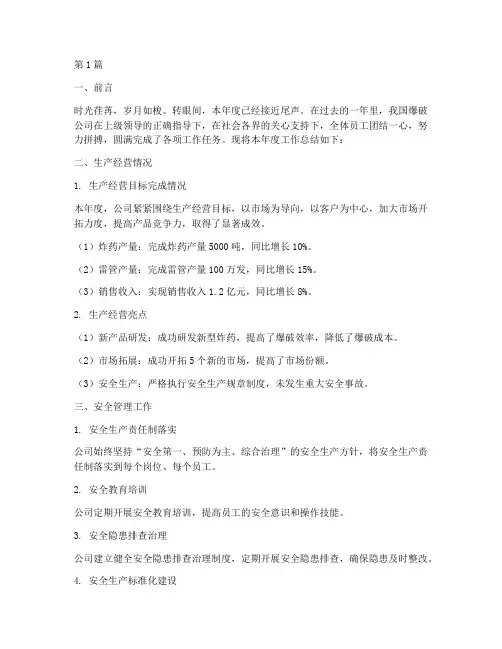 第1篇

一、前言

时光荏苒，岁月如梭。转眼间，本年度已经接近尾声。在过去的一年里，我国爆破公司在上级领导的正确指导下，在社会各界的关心支持下，全体员工团结一心，努力拼搏，圆满完成了各项工作任务。现将本年度工作总结如下：

二、生产经营情况

1. 生产经营目标完成情况

本年度，公司紧紧围绕生产经营目标，以市场为导向，以客户为中心，加大市场开拓力度，提高产品竞争力，取得了显著成效。

（1）炸药产量：完成炸药产量5000吨，同比增长10%。

（2）雷管产量：完成雷管产量100万发，同比增长15%。

（3）销售收入：实现销售收入1.2亿元，同比增长8%。

2. 生产经营亮点

（1）新产品研发：成功研发新型炸药，提高了爆破效率，降低了爆破成本。

（2）市场拓展：成功开拓5个新的市场，提高了市场份额。

（3）安全生产：严格执行安全生产规章制度，未发生重大安全事故。

三、安全管理工作

1. 安全生产责任制落实

公司始终坚持“安全第一、预防为主、综合治理”的安全生产方针，将安全生产责任制落实到每个岗位、每个员工。

2. 安全教育培训

公司定期开展安全教育培训，提高员工的安全意识和操作技能。

3. 安全隐患排查治理

公司建立健全安全隐患排查治理制度，定期开展安全隐患排查，确保隐患及时整改。

4. 安全生产标准化建设